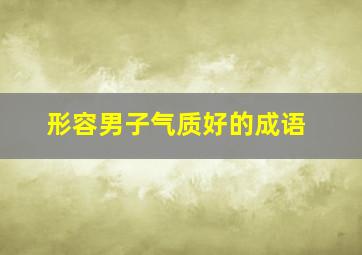 形容男子气质好的成语